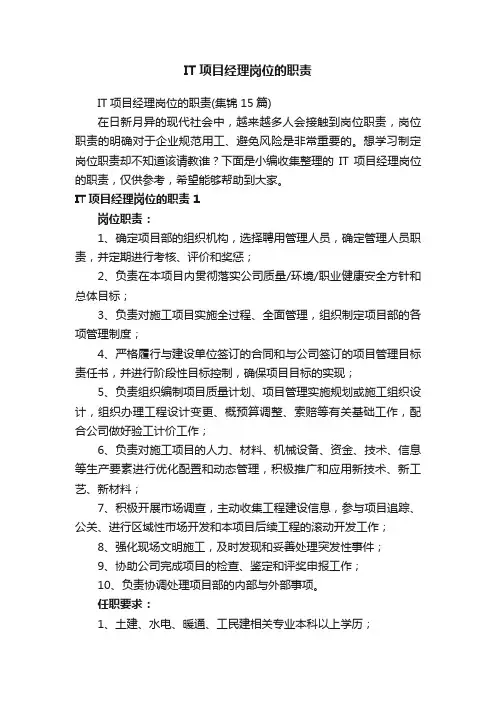 IT 项目经理岗位的职责

IT 项目经理岗位的职责(集锦 15 篇)

在日新月异的现代社会中，越来越多人会接触到岗位职责，岗位职责的明确对于企业规范用工、避免风险是非常重要的。想学习制定岗位职责却不知道该请教谁？下面是小编收集整理的 IT 项目经理岗位的职责，仅供参考，希望能够帮助到大家。

IT 项目经理岗位的职责 1

岗位职责：

1、确定项目部的组织机构，选择聘用管理人员，确定管理人员职责，并定期进行考核、评价和奖惩；

2、负责在本项目内贯彻落实公司质量/环境/职业健康安全方针和总体目标；

3、负责对施工项目实施全过程、全面管理，组织制定项目部的各项管理制度；

4、严格履行与建设单位签订的合同和与公司签订的项目管理目标责任书，并进行阶段性目标控制，确保项目目标的实现；

5、负责组织编制项目质量计划、项目管理实施规划或施工组织设计，组织办理工程设计变更、概预算调整、索赔等有关基础工作，配合公司做好验工计价工作；

6、负责对施工项目的人力、材料、机械设备、资金、技术、信息等生产要素进行优化配置和动态管理，积极推广和应用新技术、新工艺、新材料；

7、积极开展市场调查，主动收集工程建设信息，参与项目追踪、公关、进行区域性市场开发和本项目后续工程的滚动开发工作；

8、强化现场文明施工，及时发现和妥善处理突发性事件；

9、协助公司完成项目的检查、鉴定和评奖申报工作；

10、负责协调处理项目部的内部与外部事项。

任职要求：

1、土建、水电、暖通、工民建相关专业本科以上学历；